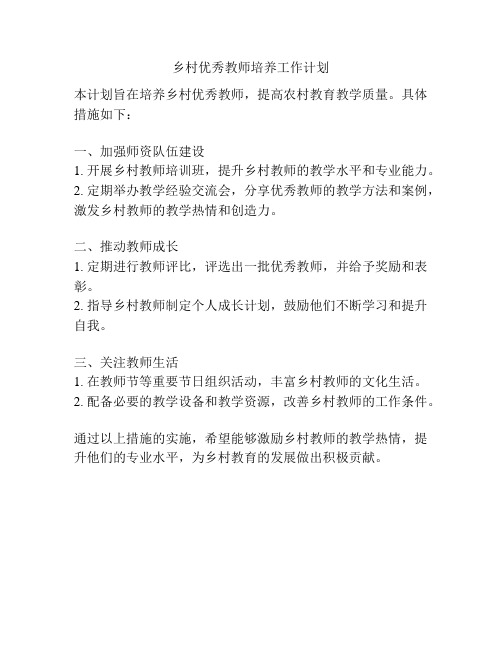 乡村优秀教师培养工作计划

本计划旨在培养乡村优秀教师，提高农村教育教学质量。具体措施如下：

一、加强师资队伍建设
1. 开展乡村教师培训班，提升乡村教师的教学水平和专业能力。
2. 定期举办教学经验交流会，分享优秀教师的教学方法和案例，激发乡村教师的教学热情和创造力。

二、推动教师成长
1. 定期进行教师评比，评选出一批优秀教师，并给予奖励和表彰。
2. 指导乡村教师制定个人成长计划，鼓励他们不断学习和提升自我。

三、关注教师生活
1. 在教师节等重要节日组织活动，丰富乡村教师的文化生活。
2. 配备必要的教学设备和教学资源，改善乡村教师的工作条件。

通过以上措施的实施，希望能够激励乡村教师的教学热情，提升他们的专业水平，为乡村教育的发展做出积极贡献。